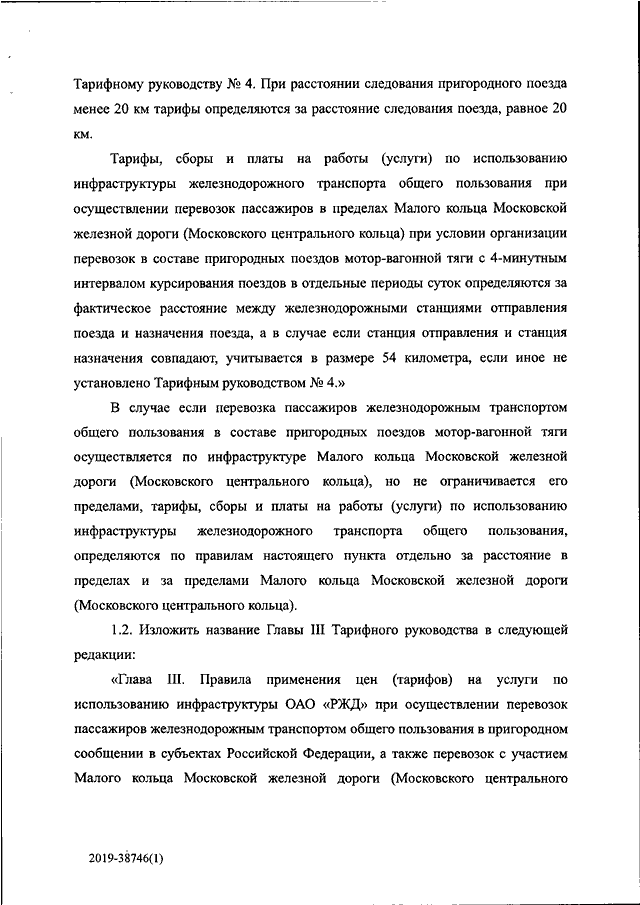 Тарифному руководству № 4. При расстоянии следования пригородного поезда менее 20 км тарифы определяются за расстояние следования поезда, равное 20 км.

Тарифы, сборы и платы на работы (услуги) по использованию инфраструктуры железнодорожного транспорта общего пользования при осуществлении перевозок пассажиров в пределах Малого кольца Московской железной дороги (Московского центрального кольца) при условии организации перевозок в составе пригородных поездов мотор-вагонной тяги с 4-минутным интервалом курсирования поездов в отдельные периоды суток определяются за фактическое расстояние между железнодорожными станциями отправления поезда и назначения поезда, а в случае если станция отправления и станция назначения совпадают, учитывается в размере 54 километра, если иное не установлено Тарифным руководством № 4.»

В случае если перевозка пассажиров железнодорожным транспортом общего пользования в составе пригородных поездов мотор-вагонной тяги осуществляется по инфраструктуре Малого кольца Московской железной дороги (Московского центрального кольца), но не ограничивается его пределами, тарифы, сборы и платы на работы (услуги) по использованию инфраструктуры железнодорожного транспорта общего пользования, определяются по правилам настоящего пункта отдельно за расстояние в пределах и за пределами Малого кольца Московской железной дороги (Московского центрального кольца).

1.2. Изложить название Главы III Тарифного руководства в следующей редакции:

«Глава III. Правила применения цен (тарифов) на услуги по использованию инфраструктуры ОАО «РЖД» при осуществлении перевозок пассажиров железнодорожным транспортом общего пользования в пригородном сообщении в субъектах Российской Федерации, а также перевозок с участием Малого кольца Московской железной дороги (Московского центрального

2019-38746(1)